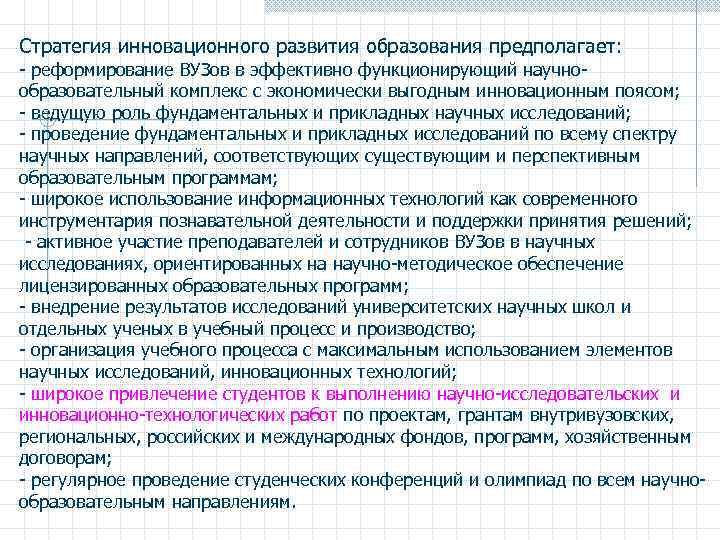 Стратегия инновационного развития образования предполагает:
- реформирование ВУЗов в эффективно функционирующий научно-образовательный комплекс с экономически выгодным инновационным поясом;
- ведущую роль фундаментальных и прикладных научных исследований;
- проведение фундаментальных и прикладных исследований по всему спектру научных направлений, соответствующих существующим и перспективным образовательным программам;
- широкое использование информационных технологий как современного инструментария познавательной деятельности и поддержки принятия решений;
- активное участие преподавателей и сотрудников ВУЗов в научных исследованиях, ориентированных на научно-методическое обеспечение лицензированных образовательных программ;
- внедрение результатов исследований университетских научных школ и отдельных ученых в учебный процесс и производство;
- организация учебного процесса с максимальным использованием элементов научных исследований, инновационных технологий;
- широкое привлечение студентов к выполнению научно-исследовательских и инновационно-технологических работ по проектам, грантам внутривузовских, региональных, российских и международных фондов, программ, хозяйственным договорам;
- регулярное проведение студенческих конференций и олимпиад по всем научно-образовательным направлениям.